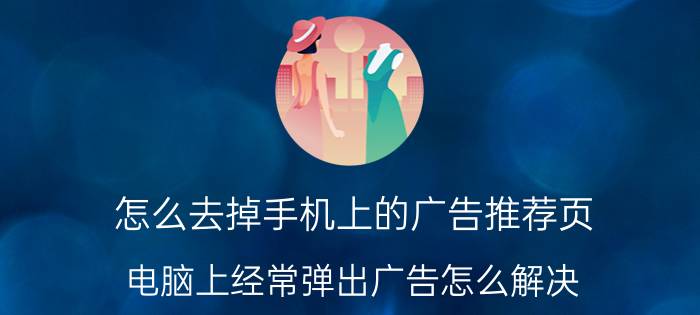 怎么去掉手机上的广告推荐页

电脑上经常弹出广告怎么解决